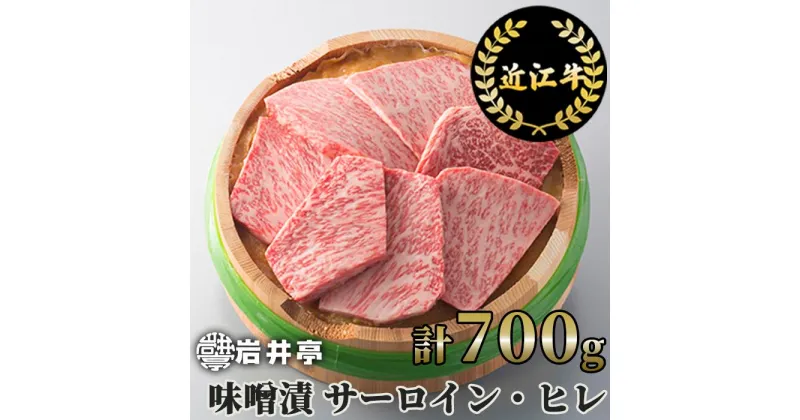 近江牛

岩井亭

計700g

味噌漬 サーロイン・ヒレ